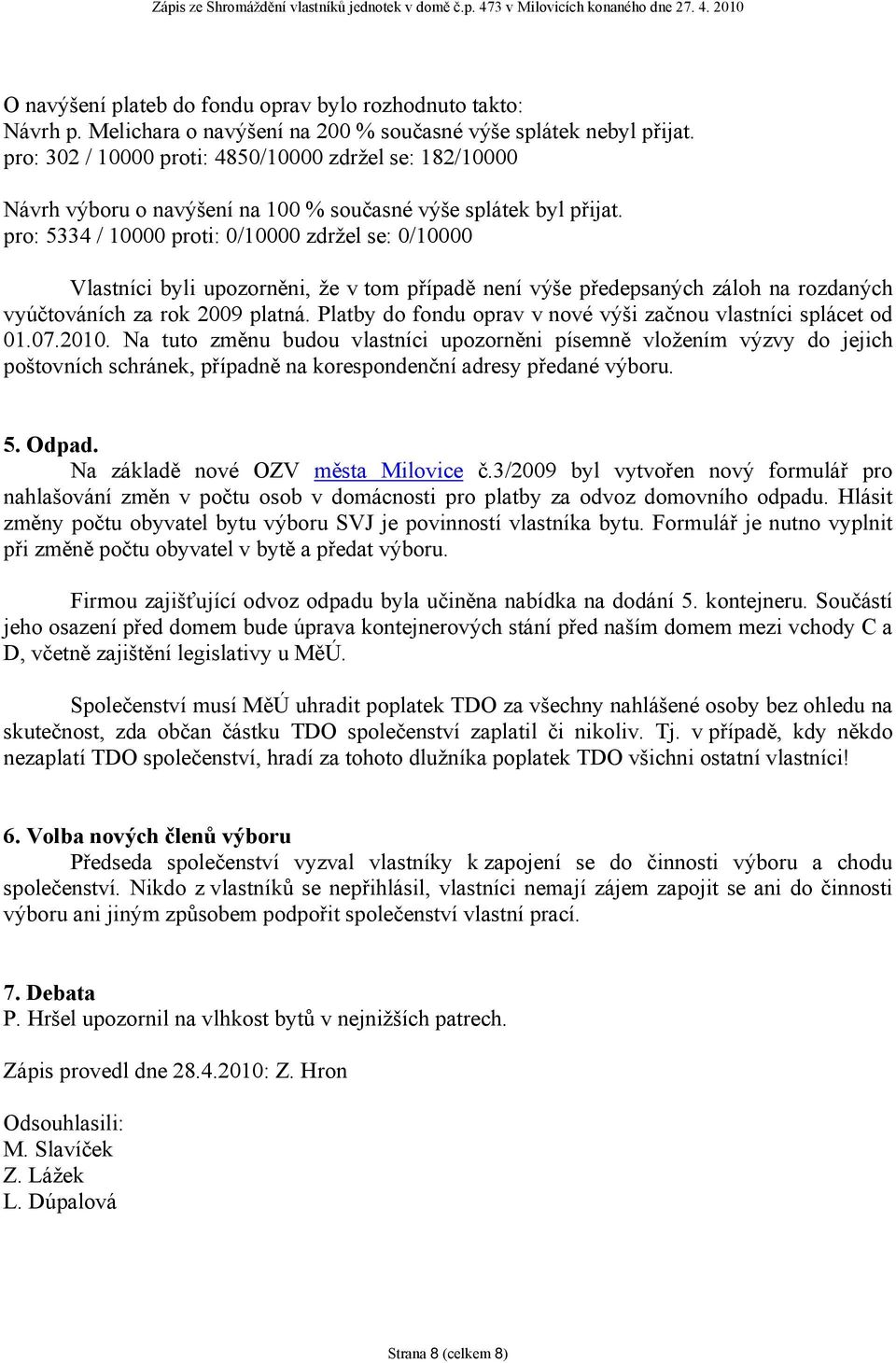 Zápis ze Shromáždění vlastníků jednotek v domě č.p. 473 v Milovicích konaného dne 27. 4. 2010

O navýšení plateb do fondu oprav bylo rozhodnuto takto:
Návrh p. Melichara o navýšení na 200 % současné výše splátek nebyl přijat.
pro: 302 / 10000 proti: 4850/10000 zdržel se: 182/10000

Návrh výboru o navýšení na 100 % současné výše splátek byl přijat.
pro: 5334 / 10000 proti: 0/10000 zdržel se: 0/10000

Vlastníci byli upozorněni, že v tom případě není výše předepsaných záloh na rozdaných vyúčtováních za rok 2009 platná. Platby do fondu oprav v nové výši začnou vlastníci splácet od 01.07.2010. Na tuto změnu budou vlastníci upozorněni písemně vložením výzvy do jejich poštovních schránek, případně na korespondenční adresy předané výboru.

5. Odpad.
Na základě nové OZV města Milovice č.3/2009 byl vytvořen nový formulář pro nahlašování změn v počtu osob v domácnosti pro platby za odvoz domovního odpadu. Hlásit změny počtu obyvatel bytu výboru SVJ je povinností vlastníka bytu. Formulář je nutno vyplnit při změně počtu obyvatel v bytě a předat výboru.

Firmou zajišťující odvoz odpadu byla učiněna nabídka na dodání 5. kontejneru. Součástí jeho osazení před domem bude úprava kontejnerových stání před naším domem mezi vchody C a D, včetně zajištění legislativy u MěÚ.

Společenství musí MěÚ uhradit poplatek TDO za všechny nahlášené osoby bez ohledu na skutečnost, zda občan částku TDO společenství zaplatil či nikoliv. Tj. v případě, kdy někdo nezaplatí TDO společenství, hradí za tohoto dlužníka poplatek TDO všichni ostatní vlastníci!

6. Volba nových členů výboru
Předseda společenství vyzval vlastníky k zapojení se do činnosti výboru a chodu společenství. Nikdo z vlastníků se nepřihlásil, vlastníci nemají zájem zapojit se ani do činnosti výboru ani jiným způsobem podpořit společenství vlastní prací.

7. Debata
P. Hršel upozornil na vlhkost bytů v nejnižších patrech.

Zápis provedl dne 28.4.2010: Z. Hron

Odsouhlasili:
M. Slavíček
Z. Lážek
L. Dúpalová

Strana 8 (celkem 8)